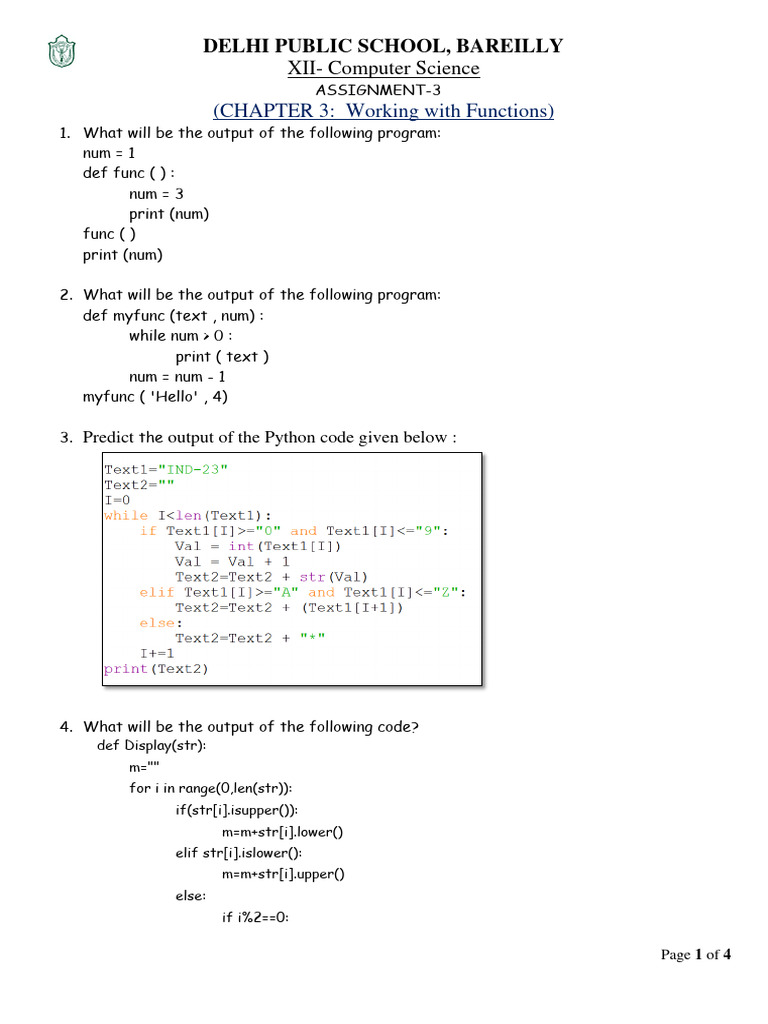 DELHI PUBLIC SCHOOL, BAREILLY
XII- Computer Science
ASSIGNMENT-3
(CHAPTER 3: Working with Functions)

1. What will be the output of the following program:
num = 1
def func ( ) :
num = 3
print (num)
func ( )
print (num)

2. What will be the output of the following program:
def myfunc (text , num) :
while num > 0 :
print ( text )
num = num - 1
myfunc ( 'Hello' , 4)

3. Predict the output of the Python code given below :

Text1="IND-23"
Text2=""
I=0
while I<len(Text1):
    if Text1[I]>="0" and Text1[I]<="9":
        Val = int(Text1[I])
        Val = Val + 1
        Text2=Text2 + str(Val)
    elif Text1[I]>="A" and Text1[I]<="Z":
        Text2=Text2 + (Text1[I+1])
    else:
        Text2=Text2 + "*"
    I+=1
print(Text2)

4. What will be the output of the following code?
def Display(str):
m=""
for i in range(0,len(str)):
if(str[i].isupper()):
m=m+str[i].lower()
elif str[i].islower():
m=m+str[i].upper()
else:
if i%2==0:

Page 1 of 4